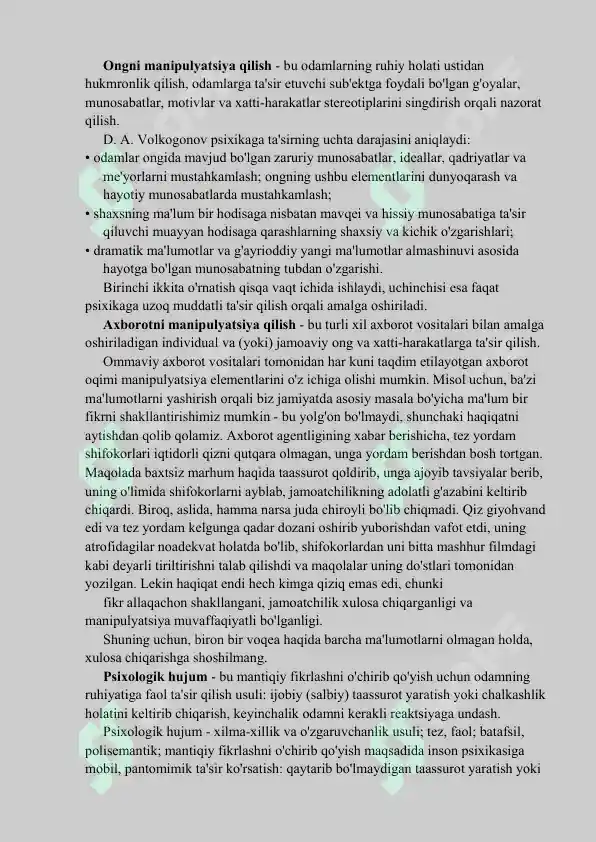 **Ongni manipulyatsiya qilish** - bu odamlarning ruhiy holati ustidan hukmronlik qilish, odamlarga ta'sir etuvchi sub'ektga foydali bo'lgan g'oyalar, munosabatlar, motivlar va xatti-harakatlar stereotiplarini singdirish orqali nazorat qilish.

D. A. Volkogonov psixikaga ta'sirning uchta darajasini aniqlaydi:

• odamlar ongida mavjud bo'lgan zaruriy munosabatlar, ideallar, qadriyatlar va me'yorlarni mustahkamlash; ongning ushbu elementlarini dunyoqarash va hayotiy munosabatlarda mustahkamlash;

• shaxsning ma'lum bir hodisaga nisbatan mavqei va hissiy munosabatiga ta'sir qiluvchi muayyan hodisaga qarashlarning shaxsiy va kichik o'zgarishlari;

• dramatik ma'lumotlar va g'ayrioddiy yangi ma'lumotlar almashinuvi asosida hayotga bo'lgan munosabatning tubdan o'zgarishi.

Birinchi ikkita o'rnatish qisqa vaqt ichida ishlaydi, uchinchisi esa faqat psixikaga uzoq muddatli ta'sir qilish orqali amalga oshiriladi.

**Axborotni manipulyatsiya qilish** - bu turli xil axborot vositalari bilan amalga oshiriladigan individual va (yoki) jamoaviy ong va xatti-harakatlarga ta'sir qilish.

Ommaviy axborot vositalari tomonidan har kuni taqdim etilayotgan axborot oqimi manipulyatsiya elementlarini o'z ichiga olishi mumkin. Misol uchun, ba'zi ma'lumotlarni yashirish orqali biz jamiyatda asosiy masala bo'yicha ma'lum bir fikrni shakllantirishimiz mumkin - bu yolg'on bo'lmaydi, shunchaki haqiqatni aytishdan qolib qolamiz. Axborot agentligining xabar berishicha, tez yordam shifokorlari iqtidorli qizni qutqara olmagan, unga yordam berishdan bosh tortgan. Maqolada baxtsiz marhum haqida taassurot qoldirib, unga ajoyib tavsiyalar berib, uning o'limida shifokorlarni ayblab, jamoatchilikning adolatli g'azabini keltirib chiqardi. Biroq, aslida, hamma narsa juda chiroyli bo'lib chiqmadi. Qiz giyohvand edi va tez yordam kelgunga qadar dozani oshirib yuborishdan vafot etdi, uning atrofidagilar noadekvat holatda bo'lib, shifokorlardan uni bitta mashhur filmdagi kabi deyarli tiriltirishni talab qilishdi va maqolalar uning do'stlari tomonidan yozilgan. Lekin haqiqat endi hech kimga qiziq emas edi, chunki fikr allaqachon shakllangani, jamoatchilik xulosa chiqarganligi va manipulyatsiya muvaffaqiyatli bo'lganligi.

Shuning uchun, biron bir voqea haqida barcha ma'lumotlarni olmagan holda, xulosa chiqarishga shoshilmang.

**Psixologik hujum** - bu mantiqiy fikrlashni o'chirib qo'yish uchun odamning ruhiyatiga faol ta'sir qilish usuli: ijobiy (salbiy) taassurot yaratish yoki chalkashlik holatini keltirib chiqarish, keyinchalik odamni kerakli reaktsiyaga undash.

Psixologik hujum - xilma-xillik va o'zgaruvchanlik usuli; tez, faol; batafsil, polisemantik; mantiqiy fikrlashni o'chirib qo'yish maqsadida inson psixikasiga mobil, pantomimik ta'sir ko'rsatish: qaytarib bo'lmaydigan taassurot yaratish yoki